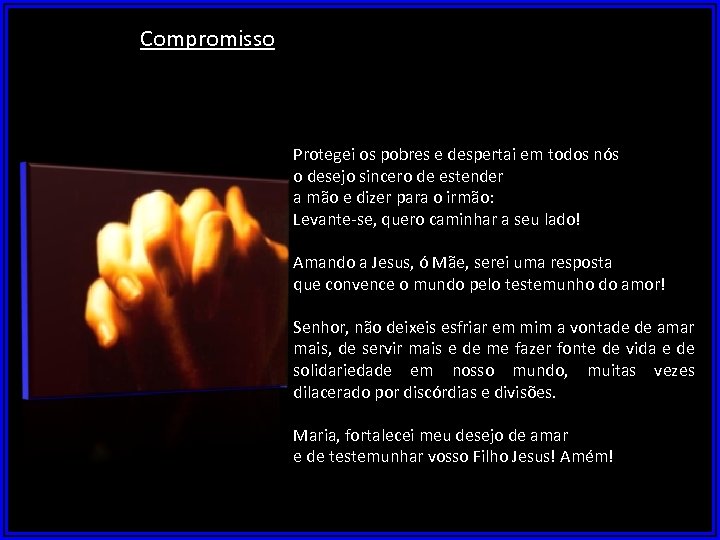 Compromisso

Protegei os pobres e despertai em todos nós
o desejo sincero de estender
a mão e dizer para o irmão:
Levante-se, quero caminhar a seu lado!

Amando a Jesus, ó Mãe, serei uma resposta
que convence o mundo pelo testemunho do amor!

Senhor, não deixeis esfriar em mim a vontade de amar mais, de servir mais e de me fazer fonte de vida e de solidariedade em nosso mundo, muitas vezes dilacerado por discórdias e divisões.

Maria, fortalecei meu desejo de amar
e de testemunhar vosso Filho Jesus! Amém!